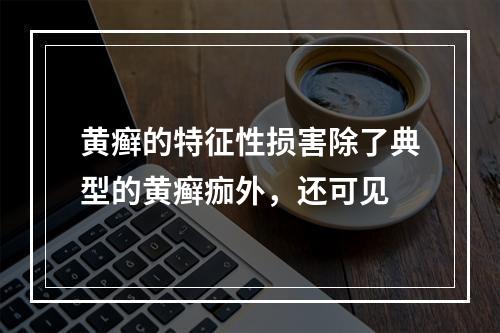 黄癣的特征性损害除了典型的黄癣痂外，还可见